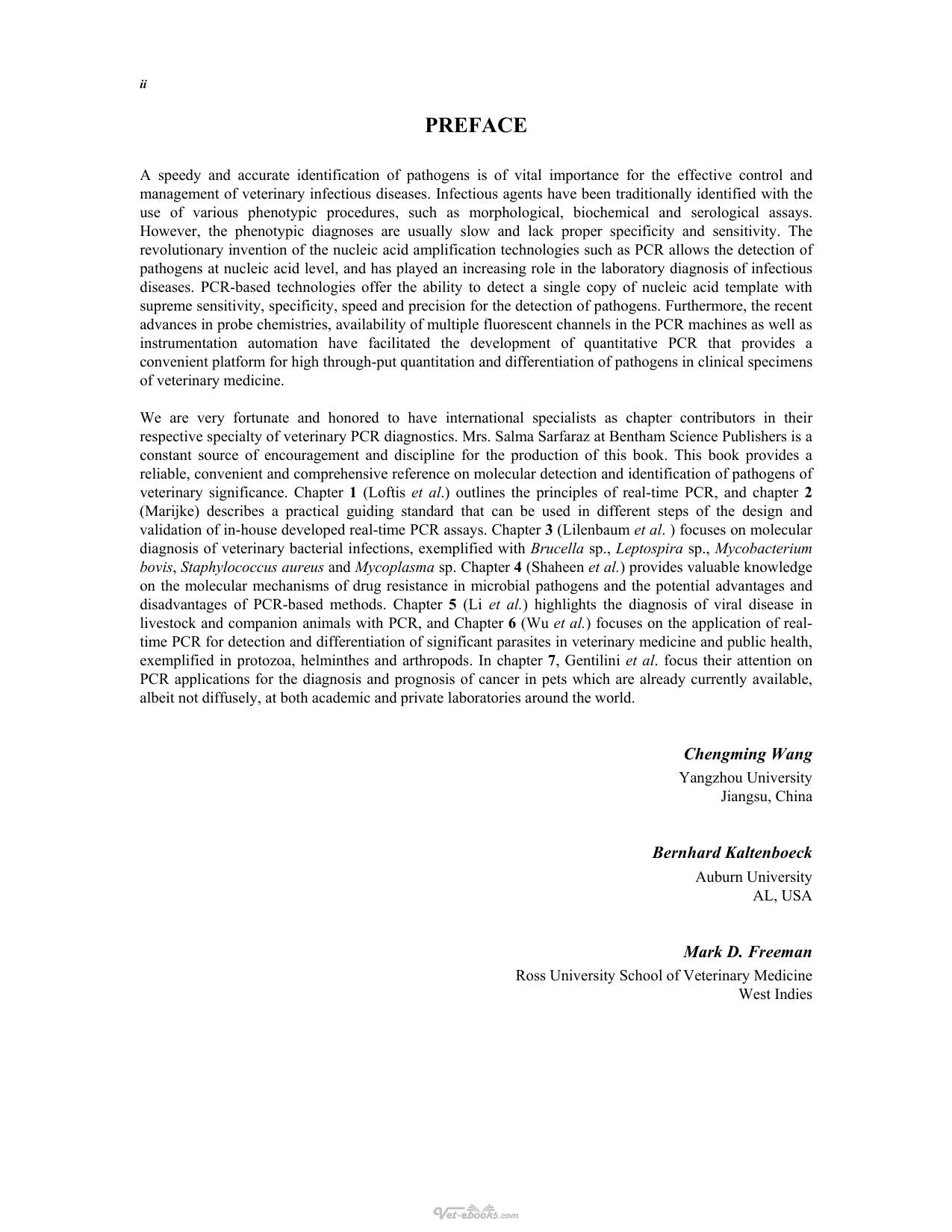 ii

PREFACE

A speedy and accurate identification of pathogens is of vital importance for the effective control and management of veterinary infectious diseases. Infectious agents have been traditionally identified with the use of various phenotypic procedures, such as morphological, biochemical and serological assays. However, the phenotypic diagnoses are usually slow and lack proper specificity and sensitivity. The revolutionary invention of the nucleic acid amplification technologies such as PCR allows the detection of pathogens at nucleic acid level, and has played an increasing role in the laboratory diagnosis of infectious diseases. PCR-based technologies offer the ability to detect a single copy of nucleic acid template with supreme sensitivity, specificity, speed and precision for the detection of pathogens. Furthermore, the recent advances in probe chemistries, availability of multiple fluorescent channels in the PCR machines as well as instrumentation automation have facilitated the development of quantitative PCR that provides a convenient platform for high through-put quantitation and differentiation of pathogens in clinical specimens of veterinary medicine.

We are very fortunate and honored to have international specialists as chapter contributors in their respective specialty of veterinary PCR diagnostics. Mrs. Salma Sarfaraz at Bentham Science Publishers is a constant source of encouragement and discipline for the production of this book. This book provides a reliable, convenient and comprehensive reference on molecular detection and identification of pathogens of veterinary significance. Chapter 1 (Loftis et al.) outlines the principles of real-time PCR, and chapter 2 (Marijke) describes a practical guiding standard that can be used in different steps of the design and validation of in-house developed real-time PCR assays. Chapter 3 (Lilenbaum et al. ) focuses on molecular diagnosis of veterinary bacterial infections, exemplified with Brucella sp., Leptospira sp., Mycobacterium bovis, Staphylococcus aureus and Mycoplasma sp. Chapter 4 (Shaheen et al.) provides valuable knowledge on the molecular mechanisms of drug resistance in microbial pathogens and the potential advantages and disadvantages of PCR-based methods. Chapter 5 (Li et al.) highlights the diagnosis of viral disease in livestock and companion animals with PCR, and Chapter 6 (Wu et al.) focuses on the application of real-time PCR for detection and differentiation of significant parasites in veterinary medicine and public health, exemplified in protozoa, helminthes and arthropods. In chapter 7, Gentilini et al. focus their attention on PCR applications for the diagnosis and prognosis of cancer in pets which are already currently available, albeit not diffusely, at both academic and private laboratories around the world.

Chengming Wang
Yangzhou University
Jiangsu, China

Bernhard Kaltenboeck
Auburn University
AL, USA

Mark D. Freeman
Ross University School of Veterinary Medicine
West Indies

Vet-ebooks.com